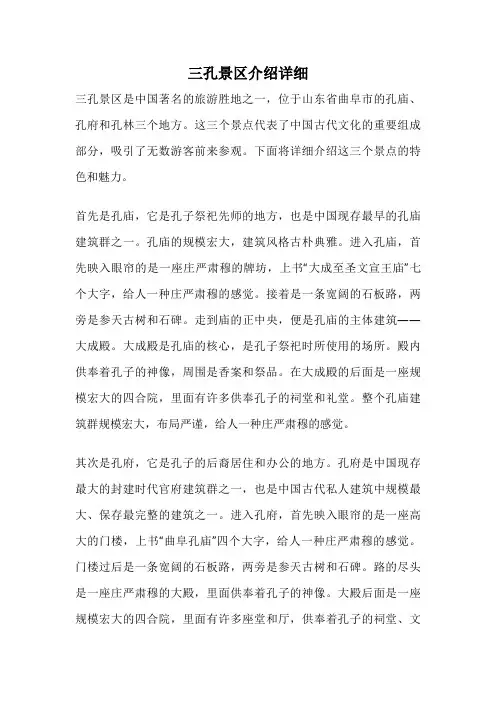 三孔景区介绍详细

三孔景区是中国著名的旅游胜地之一，位于山东省曲阜市的孔庙、孔府和孔林三个地方。这三个景点代表了中国古代文化的重要组成部分，吸引了无数游客前来参观。下面将详细介绍这三个景点的特色和魅力。

首先是孔庙，它是孔子祭祀先师的地方，也是中国现存最早的孔庙建筑群之一。孔庙的规模宏大，建筑风格古朴典雅。进入孔庙，首先映入眼帘的是一座庄严肃穆的牌坊，上书“大成至圣文宣王庙”七个大字，给人一种庄严肃穆的感觉。接着是一条宽阔的石板路，两旁是参天古树和石碑。走到庙的正中央，便是孔庙的主体建筑——大成殿。大成殿是孔庙的核心，是孔子祭祀时所使用的场所。殿内供奉着孔子的神像，周围是香案和祭品。在大成殿的后面是一座规模宏大的四合院，里面有许多供奉孔子的祠堂和礼堂。整个孔庙建筑群规模宏大，布局严谨，给人一种庄严肃穆的感觉。

其次是孔府，它是孔子的后裔居住和办公的地方。孔府是中国现存最大的封建时代官府建筑群之一，也是中国古代私人建筑中规模最大、保存最完整的建筑之一。进入孔府，首先映入眼帘的是一座高大的门楼，上书“曲阜孔庙”四个大字，给人一种庄严肃穆的感觉。门楼过后是一条宽阔的石板路，两旁是参天古树和石碑。路的尽头是一座庄严肃穆的大殿，里面供奉着孔子的神像。大殿后面是一座规模宏大的四合院，里面有许多座堂和厅，供奉着孔子的祠堂、文